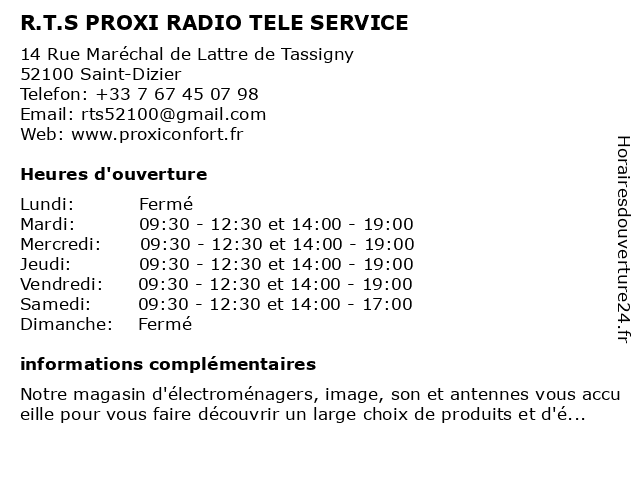 R.T.S PROXI RADIO TELE SERVICE

14 Rue Maréchal de Lattre de Tassigny
52100 Saint-Dizier
Telefon: +33 7 67 45 07 98
Email: rts52100@gmail.com
Web: www.proxiconfort.fr

Heures d'ouverture

Lundi: Fermé
Mardi: 09:30 - 12:30 et 14:00 - 19:00
Mercredi: 09:30 - 12:30 et 14:00 - 19:00
Jeudi: 09:30 - 12:30 et 14:00 - 19:00
Vendredi: 09:30 - 12:30 et 14:00 - 19:00
Samedi: 09:30 - 12:30 et 14:00 - 17:00
Dimanche: Fermé

informations complémentaires

Notre magasin d'électroménagers, image, son et antennes vous accueille pour vous faire découvrir un large choix de produits et d'é...

Horairesdouverture24.fr